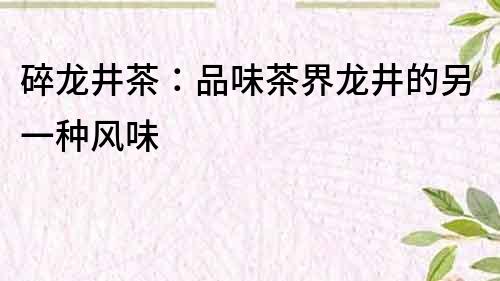 碎龙井茶：品味茶界龙井的另一种风味